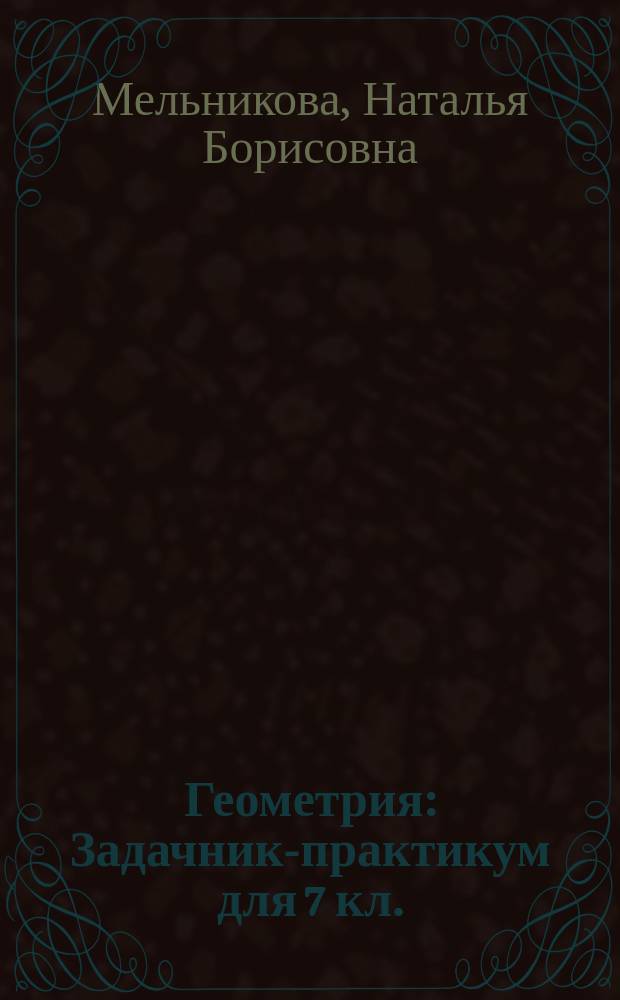 Мельникова, Наталья Борисовна

Геометрия: Задачник-практикум для 7 кл.